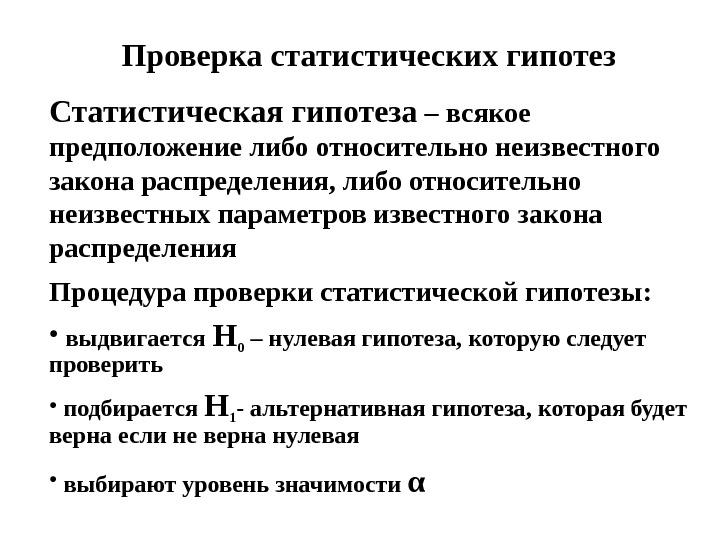 Проверка статистических гипотез

Статистическая гипотеза – всякое предположение либо относительно неизвестного закона распределения, либо относительно неизвестных параметров известного закона распределения

Процедура проверки статистической гипотезы:

• выдвигается $H_0$ – нулевая гипотеза, которую следует проверить

• подбирается $H_1$- альтернативная гипотеза, которая будет верна если не верна нулевая

• выбирают уровень значимости $\alpha$